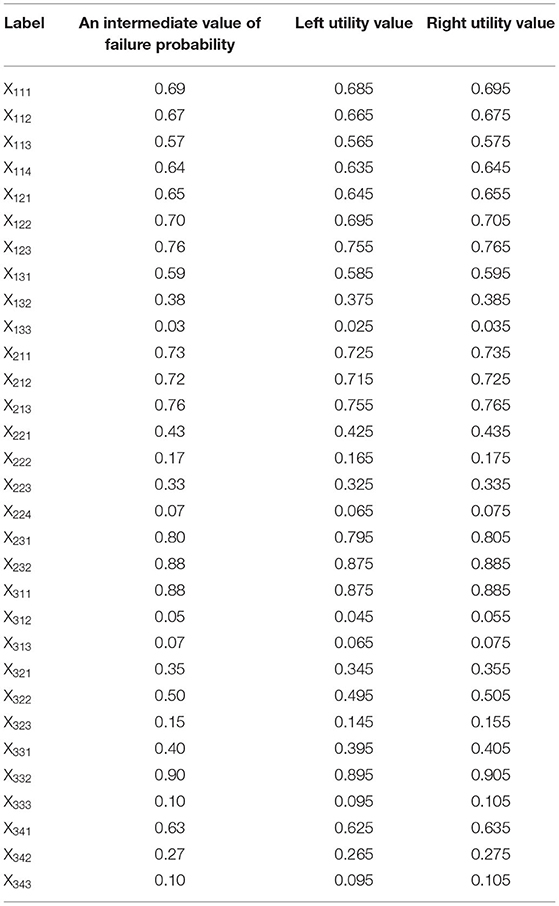 | Label | An intermediate value of failure probability | Left utility value | Right utility value |
|---|---|---|---|
| $X_{111}$ | 0.69 | 0.685 | 0.695 |
| $X_{112}$ | 0.67 | 0.665 | 0.675 |
| $X_{113}$ | 0.57 | 0.565 | 0.575 |
| $X_{114}$ | 0.64 | 0.635 | 0.645 |
| $X_{121}$ | 0.65 | 0.645 | 0.655 |
| $X_{122}$ | 0.70 | 0.695 | 0.705 |
| $X_{123}$ | 0.76 | 0.755 | 0.765 |
| $X_{131}$ | 0.59 | 0.585 | 0.595 |
| $X_{132}$ | 0.38 | 0.375 | 0.385 |
| $X_{133}$ | 0.03 | 0.025 | 0.035 |
| $X_{211}$ | 0.73 | 0.725 | 0.735 |
| $X_{212}$ | 0.72 | 0.715 | 0.725 |
| $X_{213}$ | 0.76 | 0.755 | 0.765 |
| $X_{221}$ | 0.43 | 0.425 | 0.435 |
| $X_{222}$ | 0.17 | 0.165 | 0.175 |
| $X_{223}$ | 0.33 | 0.325 | 0.335 |
| $X_{224}$ | 0.07 | 0.065 | 0.075 |
| $X_{231}$ | 0.80 | 0.795 | 0.805 |
| $X_{232}$ | 0.88 | 0.875 | 0.885 |
| $X_{311}$ | 0.88 | 0.875 | 0.885 |
| $X_{312}$ | 0.05 | 0.045 | 0.055 |
| $X_{313}$ | 0.07 | 0.065 | 0.075 |
| $X_{321}$ | 0.35 | 0.345 | 0.355 |
| $X_{322}$ | 0.50 | 0.495 | 0.505 |
| $X_{323}$ | 0.15 | 0.145 | 0.155 |
| $X_{331}$ | 0.40 | 0.395 | 0.405 |
| $X_{332}$ | 0.90 | 0.895 | 0.905 |
| $X_{333}$ | 0.10 | 0.095 | 0.105 |
| $X_{341}$ | 0.63 | 0.625 | 0.635 |
| $X_{342}$ | 0.27 | 0.265 | 0.275 |
| $X_{343}$ | 0.10 | 0.095 | 0.105 |